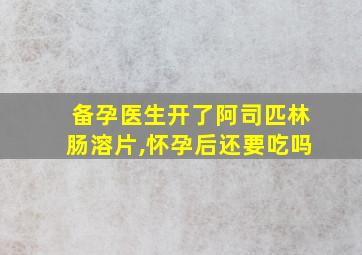 备孕医生开了阿司匹林肠溶片,怀孕后还要吃吗